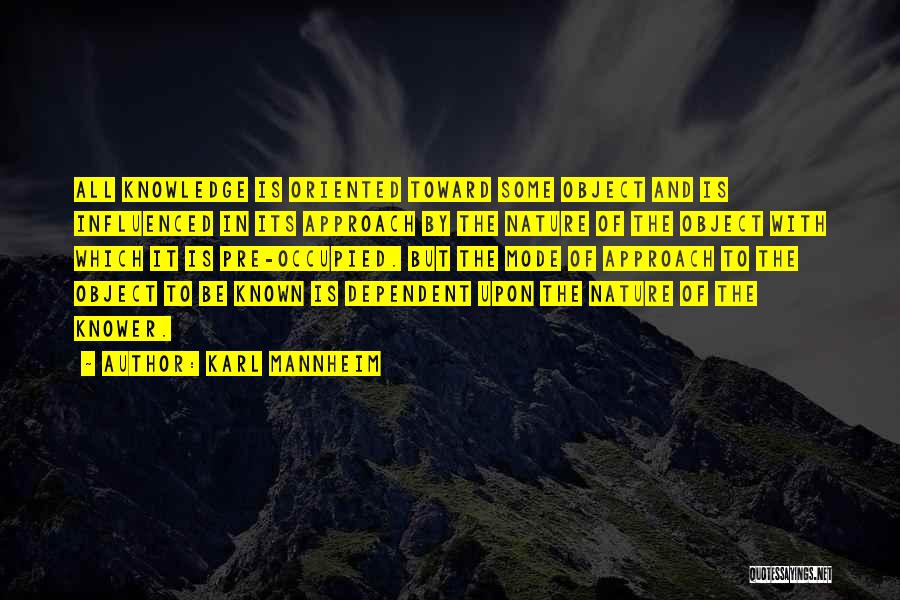 ALL KNOWLEDGE IS ORIENTED TOWARD SOME OBJECT AND IS INFLUENCED IN ITS APPROACH BY THE NATURE OF THE OBJECT WITH WHICH IT IS PRE-OCCUPIED. BUT THE MODE OF APPROACH TO THE OBJECT TO BE KNOWN IS DEPENDENT UPON THE NATURE OF THE KNOWER.

~ AUTHOR: KARL MANNHEIM

QUOTESSAYINGS.NET